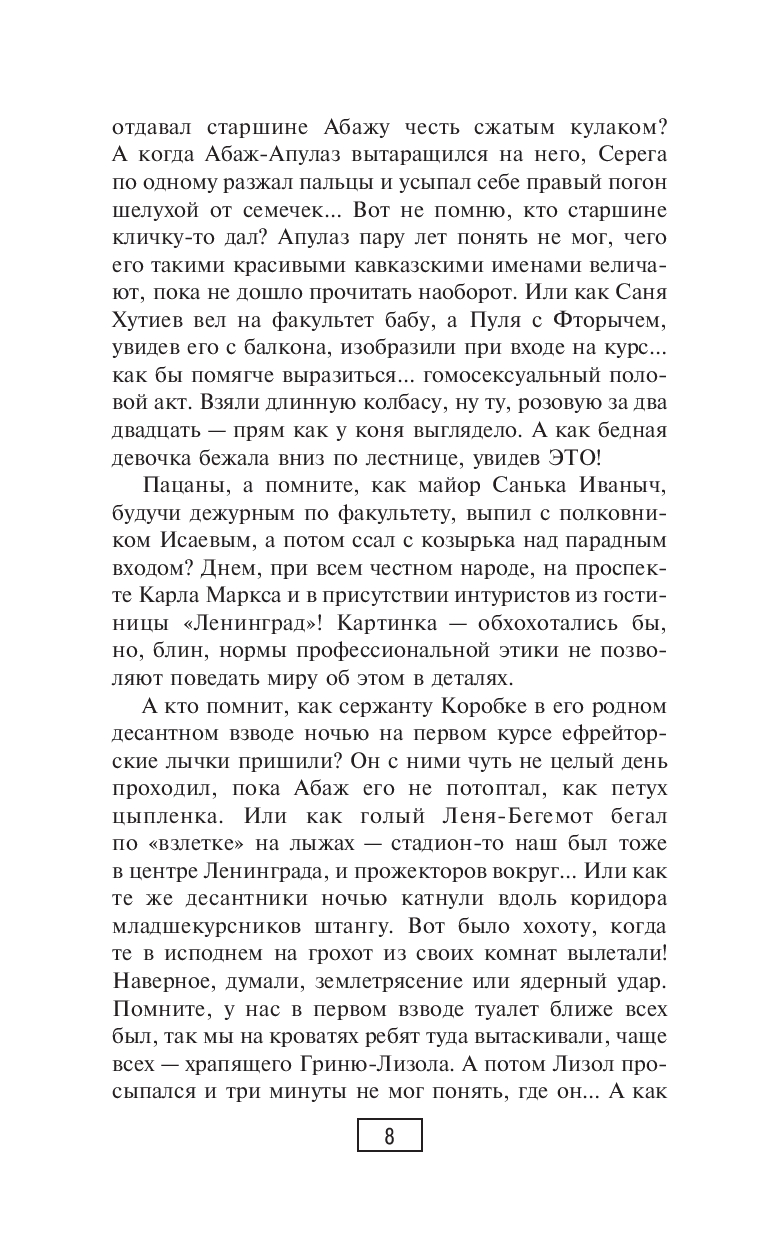 отдавал старшине Абажу честь сжатым кулаком? А когда Абаж-Апулаз вытаращился на него, Серега по одному разжал пальцы и усыпал себе правый погон шелухой от семечек... Вот не помню, кто старшине кличку-то дал? Апулаз пару лет понять не мог, чего его такими красивыми кавказскими именами величают, пока не дошло прочитать наоборот. Или как Саня Хутиев вел на факультет бабу, а Пуля с Фторычем, увидев его с балкона, изобразили при входе на курс... как бы помягче выразиться... гомосексуальный половой акт. Взяли длинную колбасу, ну ту, розовую за два двадцать — прям как у коня выглядело. А как бедная девочка бежала вниз по лестнице, увидев ЭТО!

Пацаны, а помните, как майор Санька Иваныч, будучи дежурным по факультету, выпил с полковником Исаевым, а потом ссал с козырька над парадным входом? Днем, при всем честном народе, на проспекте Карла Маркса и в присутствии интуристов из гостиницы «Ленинград»! Картинка — обхохотались бы, но, блин, нормы профессиональной этики не позволяют поведать миру об этом в деталях.

А кто помнит, как сержанту Коробке в его родном десантном взводе ночью на первом курсе ефрейторские лычки пришили? Он с ними чуть не целый день проходил, пока Абаж его не потоптал, как петух цыпленка. Или как голый Леня-Бегемот бегал по «взлетке» на лыжах — стадион-то наш был тоже в центре Ленинграда, и прожекторов вокруг... Или как те же десантники ночью катнули вдоль коридора младшекурсников штангу. Вот было хохоту, когда те в исподнем на грохот из своих комнат вылетали! Наверное, думали, землетрясение или ядерный удар. Помните, у нас в первом взводе туалет ближе всех был, так мы на кроватях ребят туда вытаскивали, чаще всех — храпящего Гриню-Лизола. А потом Лизол просыпался и три минуты не мог понять, где он... А как

8